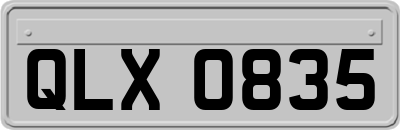 QLX 0835